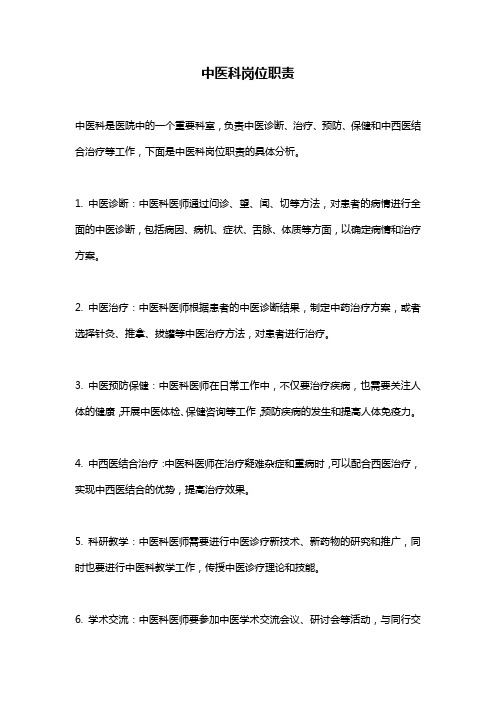 中医科岗位职责

中医科是医院中的一个重要科室，负责中医诊断、治疗、预防、保健和中西医结合治疗等工作，下面是中医科岗位职责的具体分析。

1. 中医诊断：中医科医师通过问诊、望、闻、切等方法，对患者的病情进行全面的中医诊断，包括病因、病机、症状、舌脉、体质等方面，以确定病情和治疗方案。

2. 中医治疗：中医科医师根据患者的中医诊断结果，制定中药治疗方案，或者选择针灸、推拿、拔罐等中医治疗方法，对患者进行治疗。

3. 中医预防保健：中医科医师在日常工作中，不仅要治疗疾病，也需要关注人体的健康，开展中医体检、保健咨询等工作，预防疾病的发生和提高人体免疫力。

4. 中西医结合治疗：中医科医师在治疗疑难杂症和重病时，可以配合西医治疗，实现中西医结合的优势，提高治疗效果。

5. 科研教学：中医科医师需要进行中医诊疗新技术、新药物的研究和推广，同时也要进行中医科教学工作，传授中医诊疗理论和技能。

6. 学术交流：中医科医师要参加中医学术交流会议、研讨会等活动，与同行交